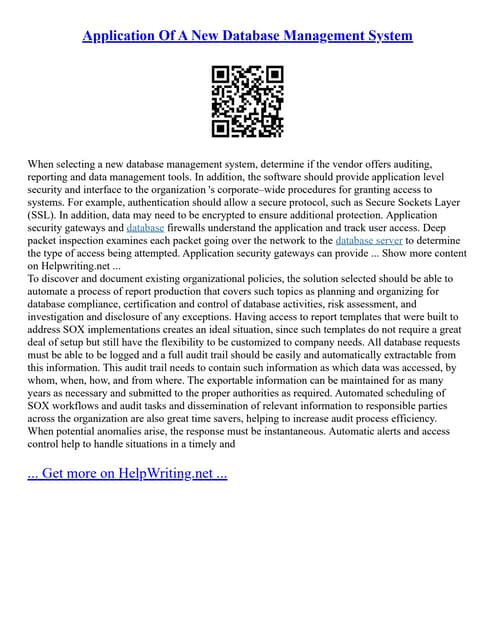 Application Of A New Database Management System

When selecting a new database management system, determine if the vendor offers auditing, reporting and data management tools. In addition, the software should provide application level security and interface to the organization 's corporate–wide procedures for granting access to systems. For example, authentication should allow a secure protocol, such as Secure Sockets Layer (SSL). In addition, data may need to be encrypted to ensure additional protection. Application security gateways and database firewalls understand the application and track user access. Deep packet inspection examines each packet going over the network to the database server to determine the type of access being attempted. Application security gateways can provide ... Show more content on Helpwriting.net ...
To discover and document existing organizational policies, the solution selected should be able to automate a process of report production that covers such topics as planning and organizing for database compliance, certification and control of database activities, risk assessment, and investigation and disclosure of any exceptions. Having access to report templates that were built to address SOX implementations creates an ideal situation, since such templates do not require a great deal of setup but still have the flexibility to be customized to company needs. All database requests must be able to be logged and a full audit trail should be easily and automatically extractable from this information. This audit trail needs to contain such information as which data was accessed, by whom, when, how, and from where. The exportable information can be maintained for as many years as necessary and submitted to the proper authorities as required. Automated scheduling of SOX workflows and audit tasks and dissemination of relevant information to responsible parties across the organization are also great time savers, helping to increase audit process efficiency. When potential anomalies arise, the response must be instantaneous. Automatic alerts and access control help to handle situations in a timely and

... Get more on HelpWriting.net ...